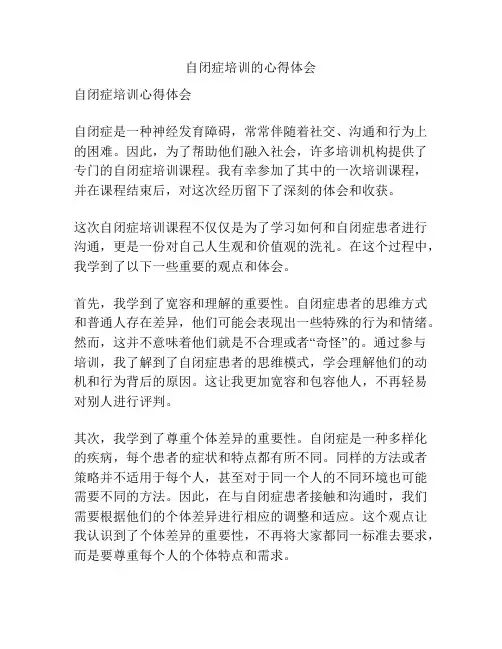 自闭症培训的心得体会

自闭症培训心得体会

自闭症是一种神经发育障碍，常常伴随着社交、沟通和行为上的困难。因此，为了帮助他们融入社会，许多培训机构提供了专门的自闭症培训课程。我有幸参加了其中的一次培训课程，并在课程结束后，对这次经历留下了深刻的体会和收获。

这次自闭症培训课程不仅仅是为了学习如何和自闭症患者进行沟通，更是一份对自己人生观和价值观的洗礼。在这个过程中，我学到了以下一些重要的观点和体会。

首先，我学到了宽容和理解的重要性。自闭症患者的思维方式和普通人存在差异，他们可能会表现出一些特殊的行为和情绪。然而，这并不意味着他们就是不合理或者“奇怪”的。通过参与培训，我了解到了自闭症患者的思维模式，学会理解他们的动机和行为背后的原因。这让我更加宽容和包容他人，不再轻易对别人进行评判。

其次，我学到了尊重个体差异的重要性。自闭症是一种多样化的疾病，每个患者的症状和特点都有所不同。同样的方法或者策略并不适用于每个人，甚至对于同一个人的不同环境也可能需要不同的方法。因此，在与自闭症患者接触和沟通时，我们需要根据他们的个体差异进行相应的调整和适应。这个观点让我认识到了个体差异的重要性，不再将大家都同一标准去要求，而是要尊重每个人的个体特点和需求。